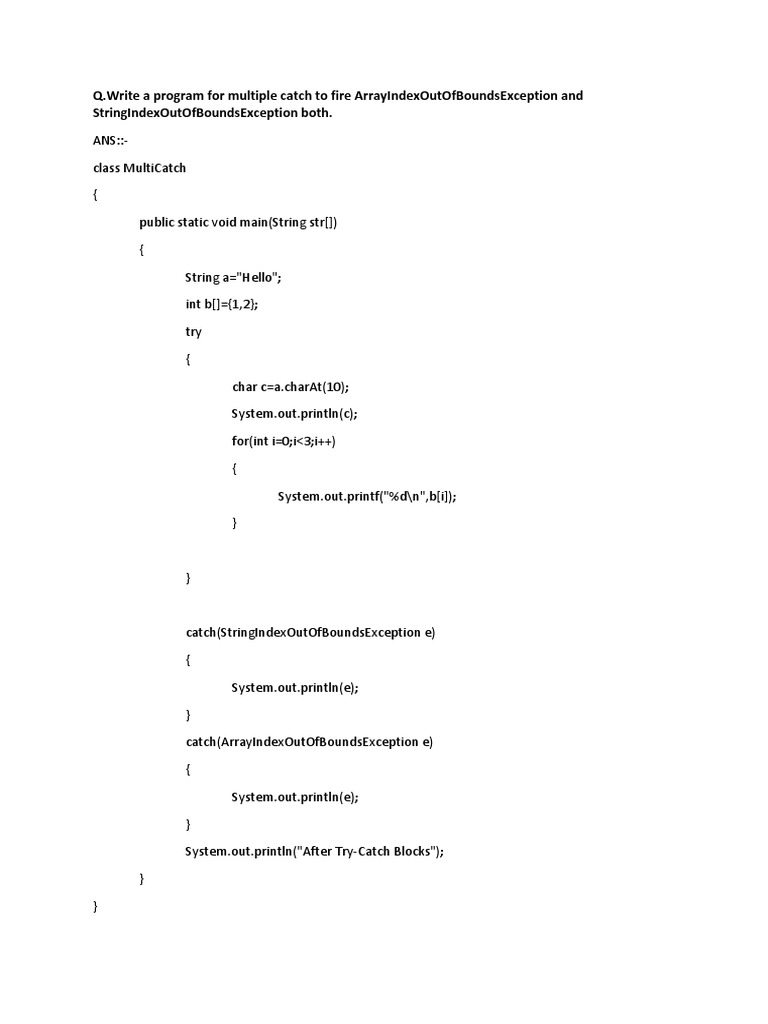 Q.Write a program for multiple catch to fire ArrayIndexOutOfBoundsException and StringIndexOutOfBoundsException both.

ANS::-

class MultiCatch

{

public static void main(String str[])

{

String a="Hello";

int b[]={1,2};

try

{

char c=a.charAt(10);

System.out.println(c);

for(int i=0;i<3;i++)

{

System.out.printf("%d\n",b[i]);

}

}

catch(StringIndexOutOfBoundsException e)

{

System.out.println(e);

}

catch(ArrayIndexOutOfBoundsException e)

{

System.out.println(e);

}

System.out.println("After Try-Catch Blocks");

}

}